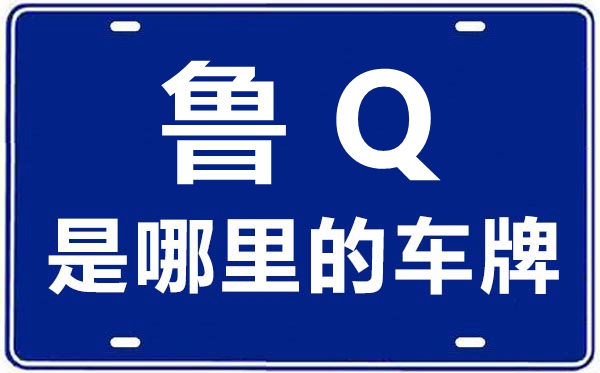 鲁 Q
是哪里的车牌